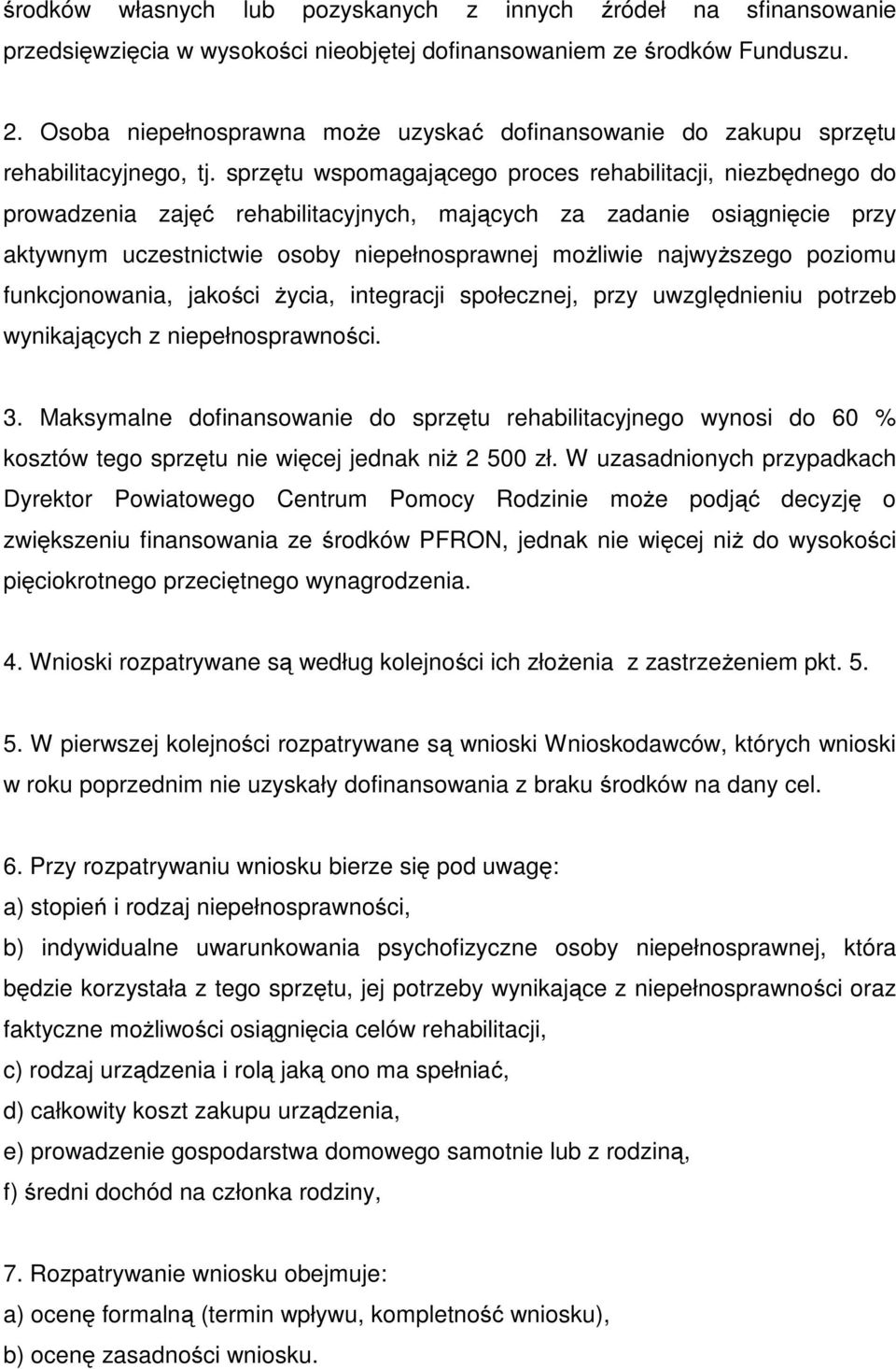 środków własnych lub pozyskanych z innych źródeł na sfinansowanie przedsięwzięcia w wysokości nieobjętej dofinansowaniem ze środków Funduszu.

2. Osoba niepełnosprawna może uzyskać dofinansowanie do zakupu sprzętu rehabilitacyjnego, tj. sprzętu wspomagającego proces rehabilitacji, niezbędnego do prowadzenia zajęć rehabilitacyjnych, mających za zadanie osiągnięcie przy aktywnym uczestnictwie osoby niepełnosprawnej możliwie najwyższego poziomu funkcjonowania, jakości życia, integracji społecznej, przy uwzględnieniu potrzeb wynikających z niepełnosprawności.

3. Maksymalne dofinansowanie do sprzętu rehabilitacyjnego wynosi do 60 % kosztów tego sprzętu nie więcej jednak niż 2 500 zł. W uzasadnionych przypadkach Dyrektor Powiatowego Centrum Pomocy Rodzinie może podjąć decyzję o zwiększeniu finansowania ze środków PFRON, jednak nie więcej niż do wysokości pięciokrotnego przeciętnego wynagrodzenia.

4. Wnioski rozpatrywane są według kolejności ich złożenia z zastrzeżeniem pkt. 5.

5. W pierwszej kolejności rozpatrywane są wnioski Wnioskodawców, których wnioski w roku poprzednim nie uzyskały dofinansowania z braku środków na dany cel.

6. Przy rozpatrywaniu wniosku bierze się pod uwagę:
a) stopień i rodzaj niepełnosprawności,
b) indywidualne uwarunkowania psychofizyczne osoby niepełnosprawnej, która będzie korzystała z tego sprzętu, jej potrzeby wynikające z niepełnosprawności oraz faktyczne możliwości osiągnięcia celów rehabilitacji,
c) rodzaj urządzenia i rolą jaką ono ma spełniać,
d) całkowity koszt zakupu urządzenia,
e) prowadzenie gospodarstwa domowego samotnie lub z rodziną,
f) średni dochód na członka rodziny,

7. Rozpatrywanie wniosku obejmuje:
a) ocenę formalną (termin wpływu, kompletność wniosku),
b) ocenę zasadności wniosku.